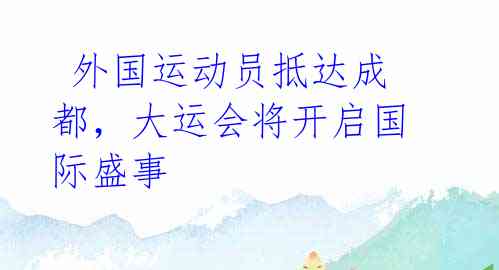 外国运动员抵达成都，大运会将开启国际盛事